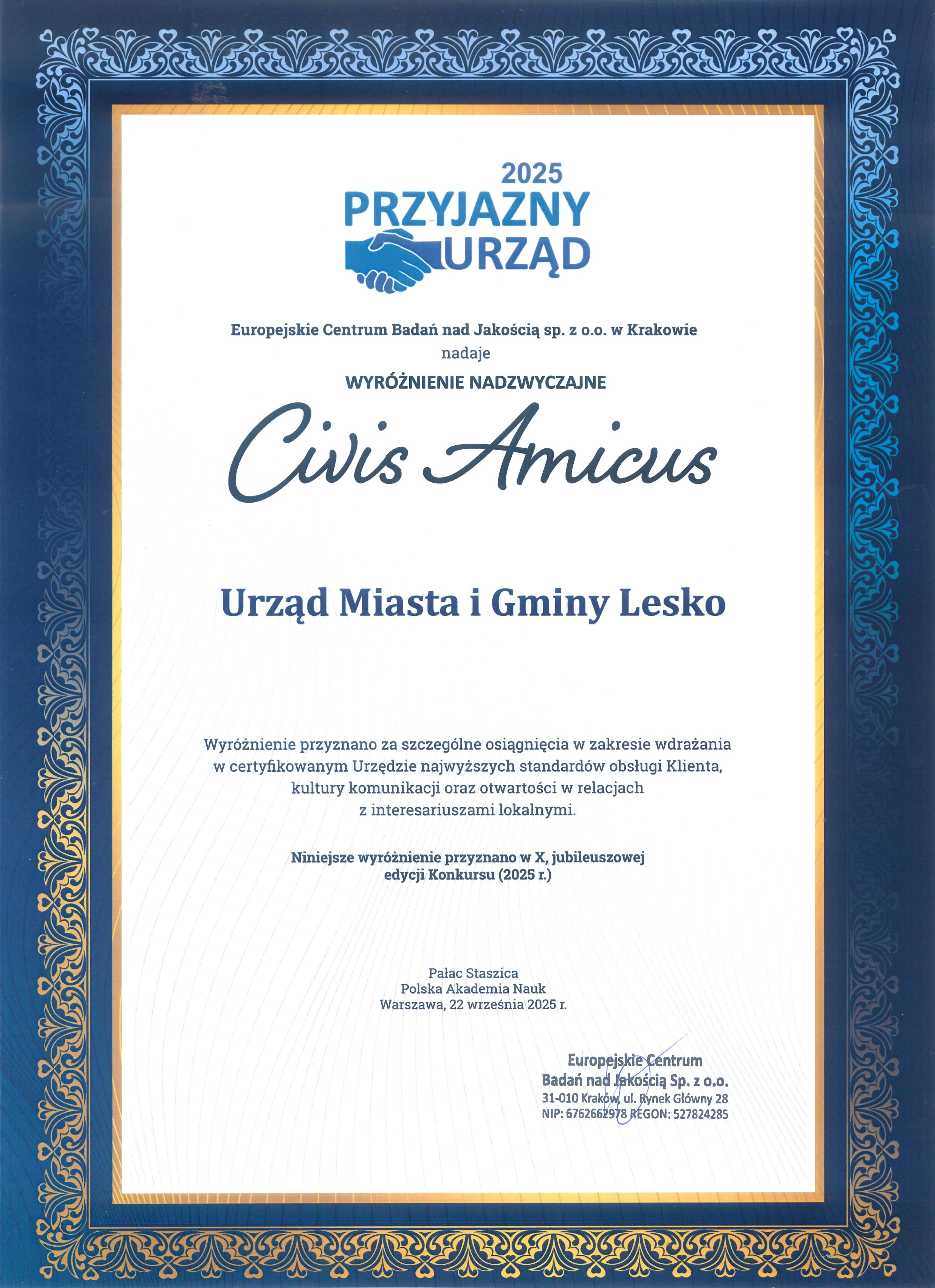 2025
PRZYJAZNY
URZĄD

Europejskie Centrum Badań nad Jakością sp. z o.o. w Krakowie
nadaje
WYRÓŻNIENIE NADZWYCZAJNE

Civis Amicus

Urząd Miasta i Gminy Lesko

Wyróżnienie przyznano za szczególne osiągnięcia w zakresie wdrażania w certyfikowanym Urzędzie najwyższych standardów obsługi Klienta, kultury komunikacji oraz otwartości w relacjach z interesariuszami lokalnymi.

Niniejsze wyróżnienie przyznano w X, jubileuszowej edycji Konkursu (2025 r.)

Pałac Staszica
Polska Akademia Nauk
Warszawa, 22 września 2025 r.

Europejskie Centrum
Badań nad Jakością Sp. z o.o.
31-010 Kraków, ul. Rynek Główny 28
NIP: 6762662978 REGON: 527824285